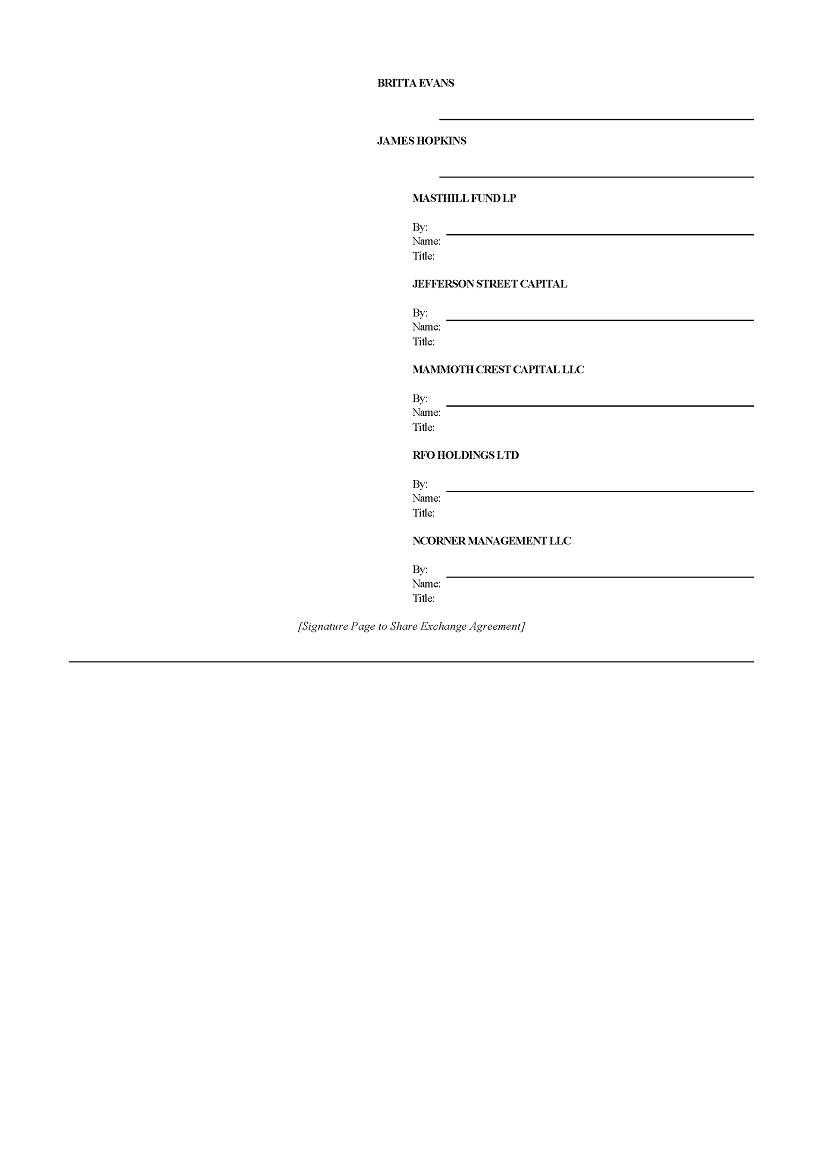 BRITTA EVANS

JAMES HOPKINS

MASTHILL FUND LP

By:
Name:
Title:

JEFFERSON STREET CAPITAL

By:
Name:
Title:

MAMMOTH CREST CAPITAL LLC

By:
Name:
Title:

RFO HOLDINGS LTD

By:
Name:
Title:

NCORNER MANAGEMENT LLC

By:
Name:
Title:

[Signature Page to Share Exchange Agreement]